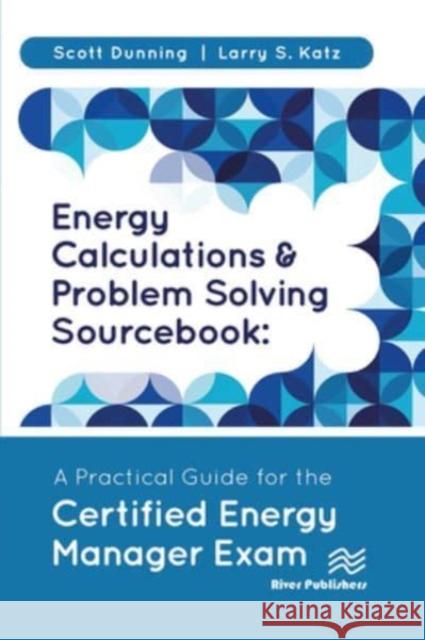 Scott Dunning | Larry S. Katz

Energy Calculations & Problem Solving Sourcebook:

A Practical Guide for the Certified Energy Manager Exam

River Publishers